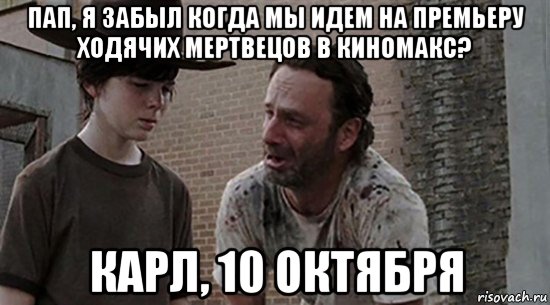 ПАП, Я ЗАБЫЛ КОГДА МЫ ИДЕМ НА ПРЕМЬЕРУ ХОДЯЧИХ МЕРТВЕЦОВ В КИНОМАКС?

КАРЛ, 10 ОКТЯБРЯ

risovach.ru